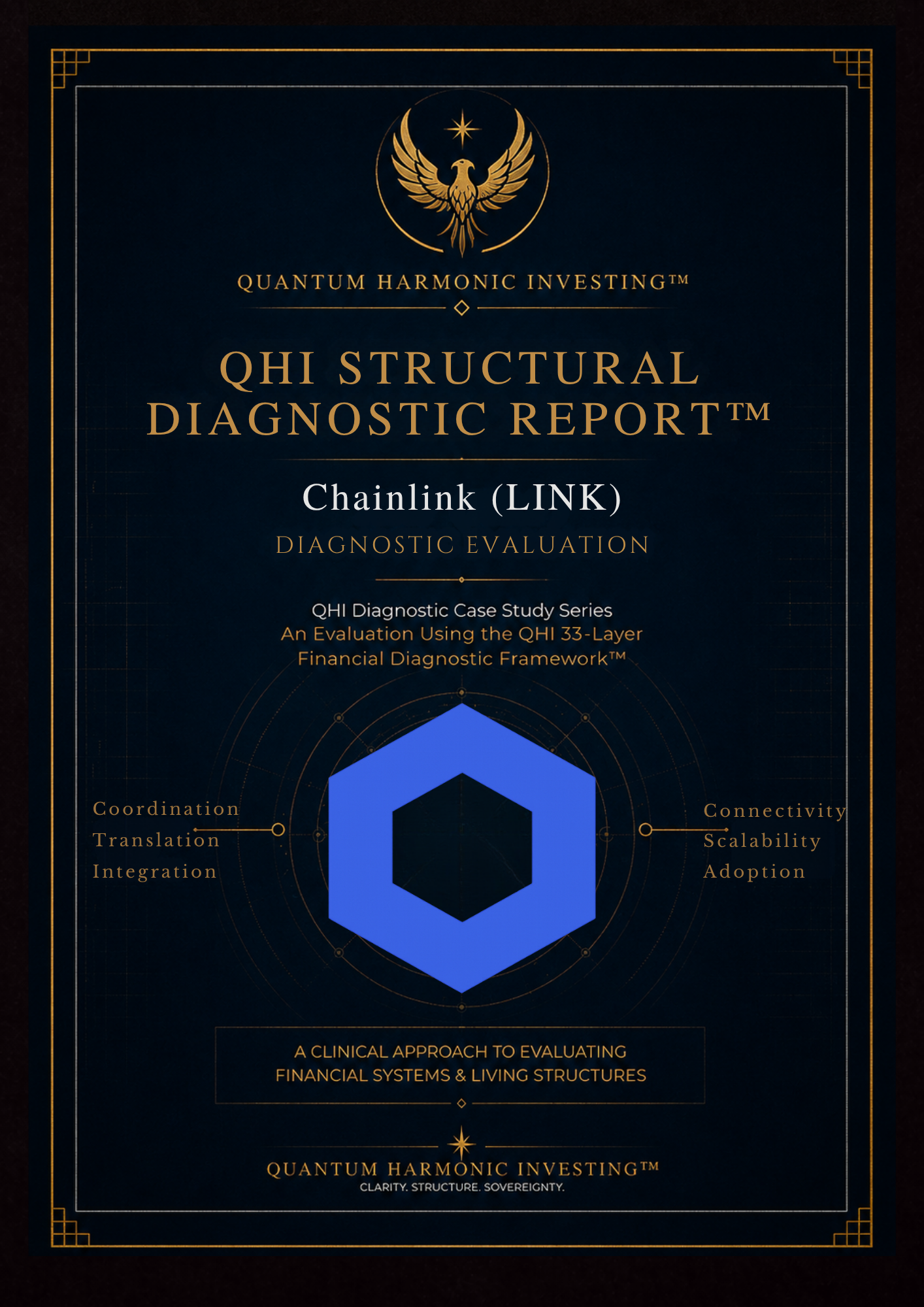 QUANTUM HARMONIC INVESTING™

QHI STRUCTURAL DIAGNOSTIC REPORT™

Chainlink (LINK)

DIAGNOSTIC EVALUATION

QHI Diagnostic Case Study Series
An Evaluation Using the QHI 33-Layer Financial Diagnostic Framework™

Coordination
Translation
Integration

Connectivity
Scalability
Adoption

A CLINICAL APPROACH TO EVALUATING FINANCIAL SYSTEMS & LIVING STRUCTURES

QUANTUM HARMONIC INVESTING™
CLARITY. STRUCTURE. SOVEREIGNTY.